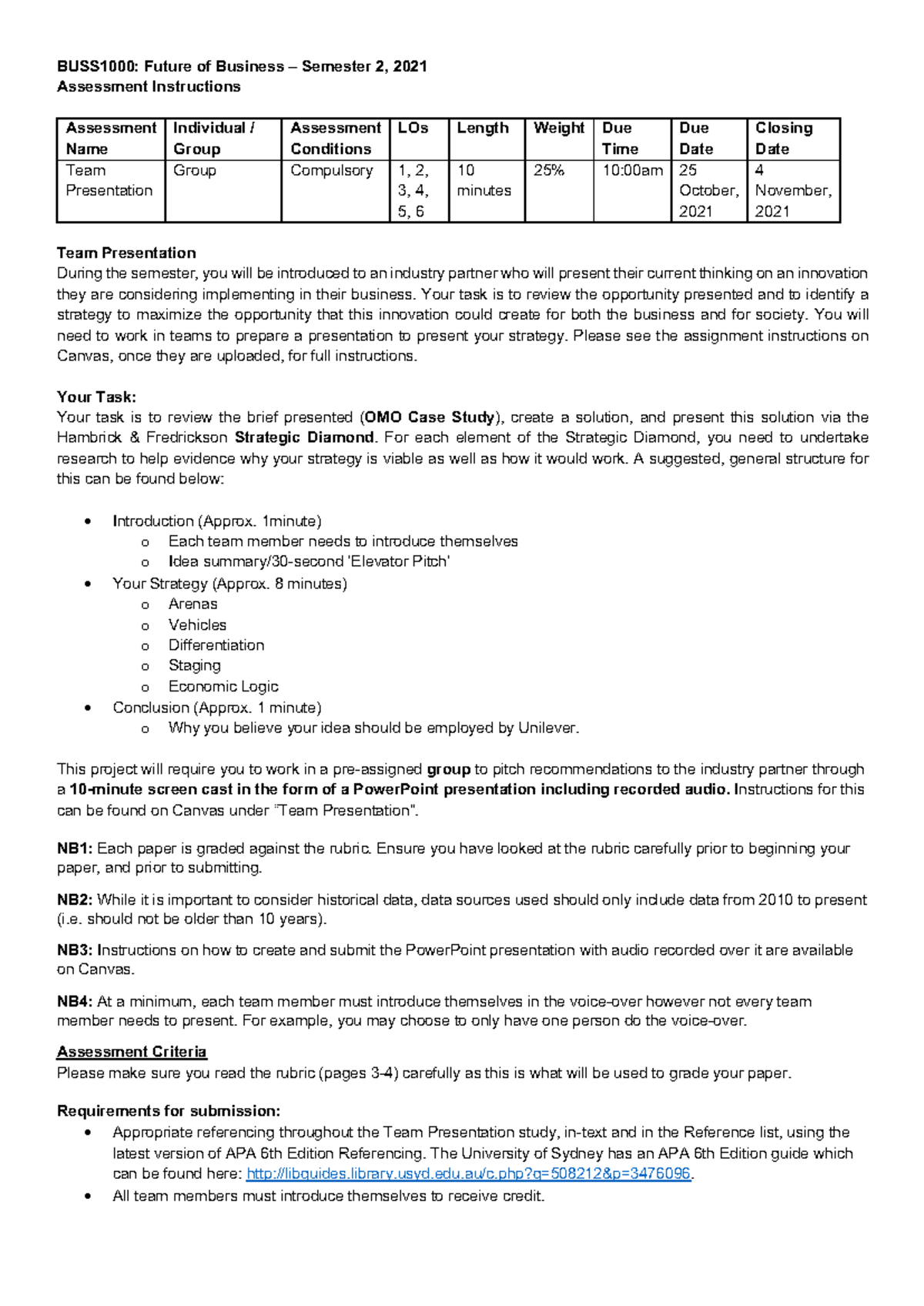 BUSS1000: Future of Business – Semester 2, 2021
Assessment Instructions

| Assessment Name | Individual / Group | Assessment Conditions | LOs | Length | Weight | Due Time | Due Date | Closing Date |
|---|---|---|---|---|---|---|---|---|
| Team Presentation | Group | Compulsory | 1, 2, 3, 4, 5, 6 | 10 minutes | 25% | 10:00am | 25 October, 2021 | 4 November, 2021 |

Team Presentation
During the semester, you will be introduced to an industry partner who will present their current thinking on an innovation they are considering implementing in their business. Your task is to review the opportunity presented and to identify a strategy to maximize the opportunity that this innovation could create for both the business and for society. You will need to work in teams to prepare a presentation to present your strategy. Please see the assignment instructions on Canvas, once they are uploaded, for full instructions.

Your Task:
Your task is to review the brief presented (OMO Case Study), create a solution, and present this solution via the Hambrick & Fredrickson Strategic Diamond. For each element of the Strategic Diamond, you need to undertake research to help evidence why your strategy is viable as well as how it would work. A suggested, general structure for this can be found below:

• Introduction (Approx. 1minute)
o Each team member needs to introduce themselves
o Idea summary/30-second 'Elevator Pitch'
• Your Strategy (Approx. 8 minutes)
o Arenas
o Vehicles
o Differentiation
o Staging
o Economic Logic
• Conclusion (Approx. 1 minute)
o Why you believe your idea should be employed by Unilever.

This project will require you to work in a pre-assigned group to pitch recommendations to the industry partner through a 10-minute screen cast in the form of a PowerPoint presentation including recorded audio. Instructions for this can be found on Canvas under "Team Presentation".

NB1: Each paper is graded against the rubric. Ensure you have looked at the rubric carefully prior to beginning your paper, and prior to submitting.

NB2: While it is important to consider historical data, data sources used should only include data from 2010 to present (i.e. should not be older than 10 years).

NB3: Instructions on how to create and submit the PowerPoint presentation with audio recorded over it are available on Canvas.

NB4: At a minimum, each team member must introduce themselves in the voice-over however not every team member needs to present. For example, you may choose to only have one person do the voice-over.

Assessment Criteria
Please make sure you read the rubric (pages 3-4) carefully as this is what will be used to grade your paper.

Requirements for submission:
• Appropriate referencing throughout the Team Presentation study, in-text and in the Reference list, using the latest version of APA 6th Edition Referencing. The University of Sydney has an APA 6th Edition guide which can be found here: http://libguides.library.usyd.edu.au/c.php?g=508212&p=3476096.
• All team members must introduce themselves to receive credit.